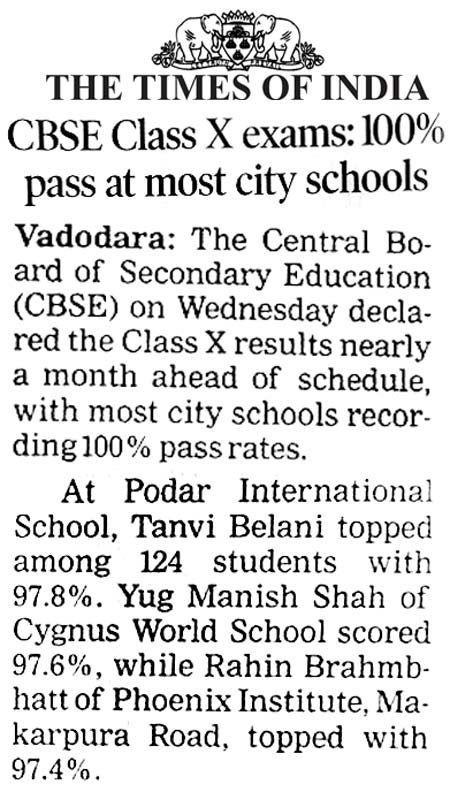 THE TIMES OF INDIA

CBSE Class X exams: 100% pass at most city schools

Vadodara: The Central Board of Secondary Education (CBSE) on Wednesday declared the Class X results nearly a month ahead of schedule, with most city schools recording 100% pass rates.

At Podar International School, Tanvi Belani topped among 124 students with 97.8%. Yug Manish Shah of Cygnus World School scored 97.6%, while Rahin Brahmbhatt of Phoenix Institute, Makarpura Road, topped with 97.4%.